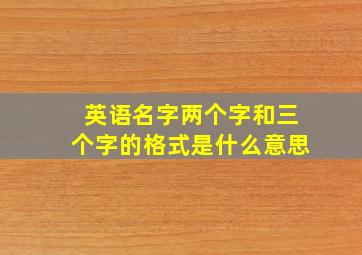 英语名字两个字和三个字的格式是什么意思